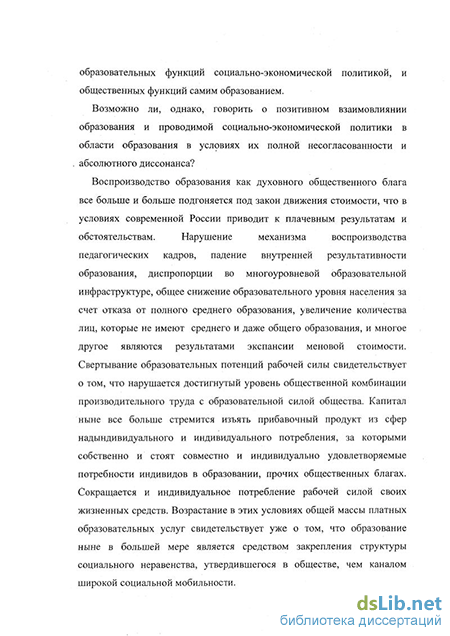 образовательных функций социально-экономической политикой, и общественных функций самим образованием.

Возможно ли, однако, говорить о позитивном взаимовлиянии образования и проводимой социально-экономической политики в области образования в условиях их полной несогласованности и абсолютного диссонанса?

Воспроизводство образования как духовного общественного блага все больше и больше подгоняется под закон движения стоимости, что в условиях современной России приводит к плачевным результатам и обстоятельствам. Нарушение механизма воспроизводства педагогических кадров, падение внутренней результативности образования, диспропорции во многоуровневой образовательной инфраструктуре, общее снижение образовательного уровня населения за счет отказа от полного среднего образования, увеличение количества лиц, которые не имеют среднего и даже общего образования, и многое другое являются результатами экспансии меновой стоимости. Свертывание образовательных потенций рабочей силы свидетельствует о том, что нарушается достигнутый уровень общественной комбинации производительного труда с образовательной силой общества. Капитал ныне все больше стремится изъять прибавочный продукт из сфер надындивидуального и индивидуального потребления, за которыми собственно и стоят совместно и индивидуально удовлетворяемые потребности индивидов в образовании, прочих общественных благах. Сокращается и индивидуальное потребление рабочей силой своих жизненных средств. Возрастание в этих условиях общей массы платных образовательных услуг свидетельствует уже о том, что образование ныне в большей мере является средством закрепления структуры социального неравенства, утвердившегося в обществе, чем каналом широкой социальной мобильности.

dsLib.net
библиотека диссертаций